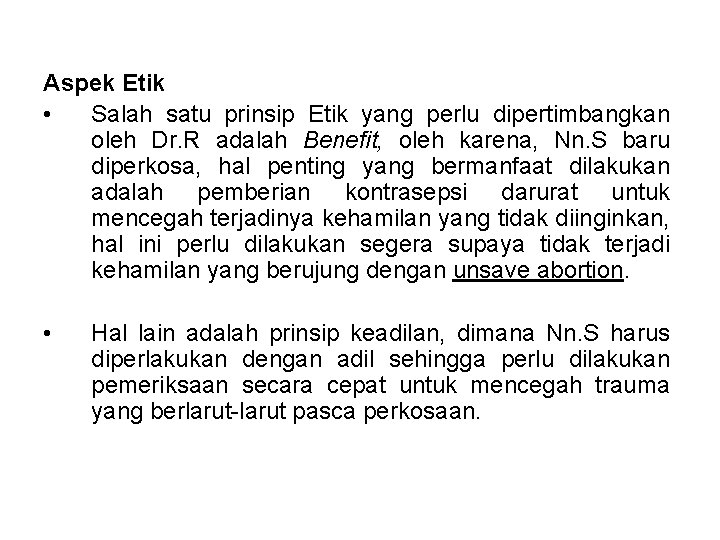 Aspek Etik

• Salah satu prinsip Etik yang perlu dipertimbangkan oleh Dr.R adalah Benefit, oleh karena, Nn.S baru diperkosa, hal penting yang bermanfaat dilakukan adalah pemberian kontrasepsi darurat untuk mencegah terjadinya kehamilan yang tidak diinginkan, hal ini perlu dilakukan segera supaya tidak terjadi kehamilan yang berujung dengan unsave abortion.

• Hal lain adalah prinsip keadilan, dimana Nn.S harus diperlakukan dengan adil sehingga perlu dilakukan pemeriksaan secara cepat untuk mencegah trauma yang berlarut-larut pasca perkosaan.